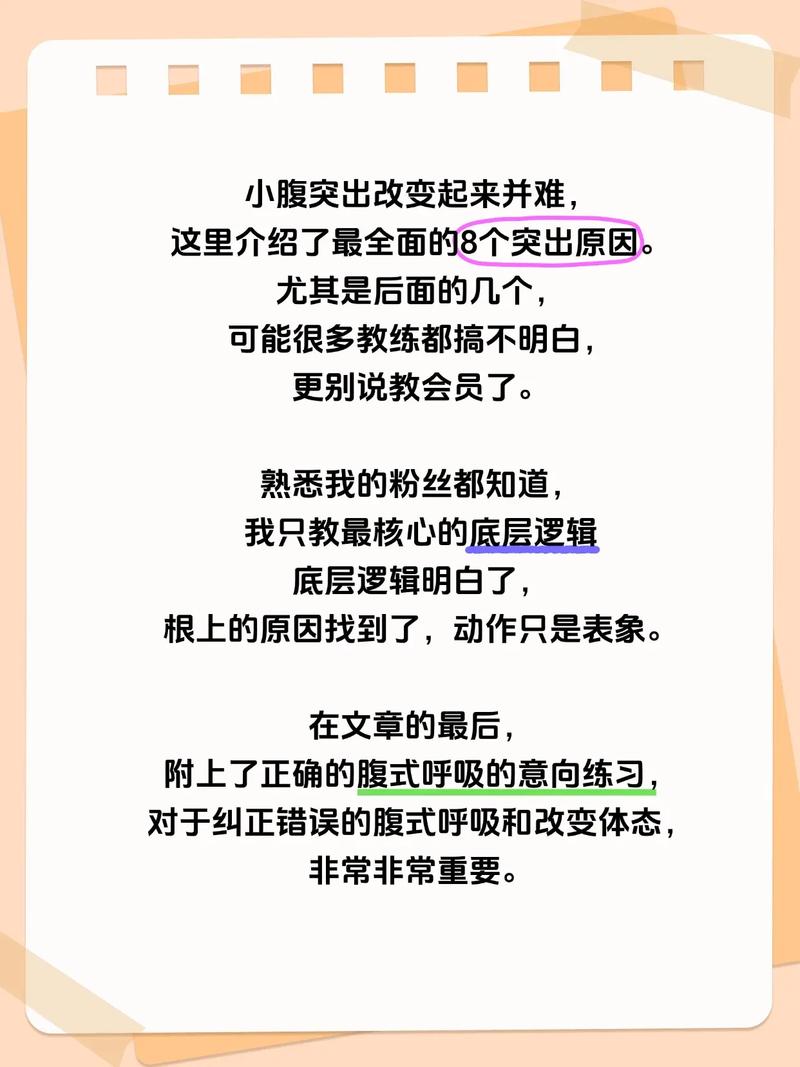 小腹突出改变起来并难，
这里介绍了最全面的8个突出原因。
尤其是后面的几个，
可能很多教练都搞不明白，
更别说教会员了。

熟悉我的粉丝都知道，
我只教最核心的底层逻辑
底层逻辑明白了，
根上的原因找到了，动作只是表象。

在文章的最后，
附上了正确的腹式呼吸的意向练习，
对于纠正错误的腹式呼吸和改变体态，
非常非常重要。